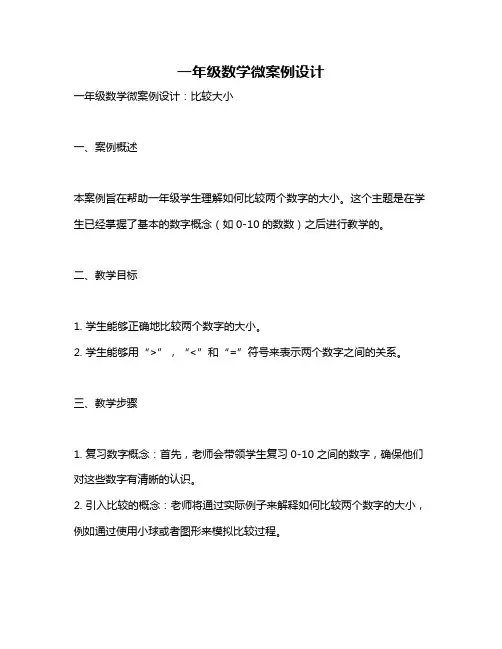 一年级数学微案例设计

一年级数学微案例设计：比较大小

一、案例概述

本案例旨在帮助一年级学生理解如何比较两个数字的大小。这个主题是在学生已经掌握了基本的数字概念（如 0-10 的数数）之后进行教学的。

二、教学目标

1. 学生能够正确地比较两个数字的大小。
2. 学生能够用“>”，“<”和“=”符号来表示两个数字之间的关系。

三、教学步骤

1. 复习数字概念：首先，老师会带领学生复习 0-10 之间的数字，确保他们对这些数字有清晰的认识。
2. 引入比较的概念：老师将通过实际例子来解释如何比较两个数字的大小，例如通过使用小球或者图形来模拟比较过程。